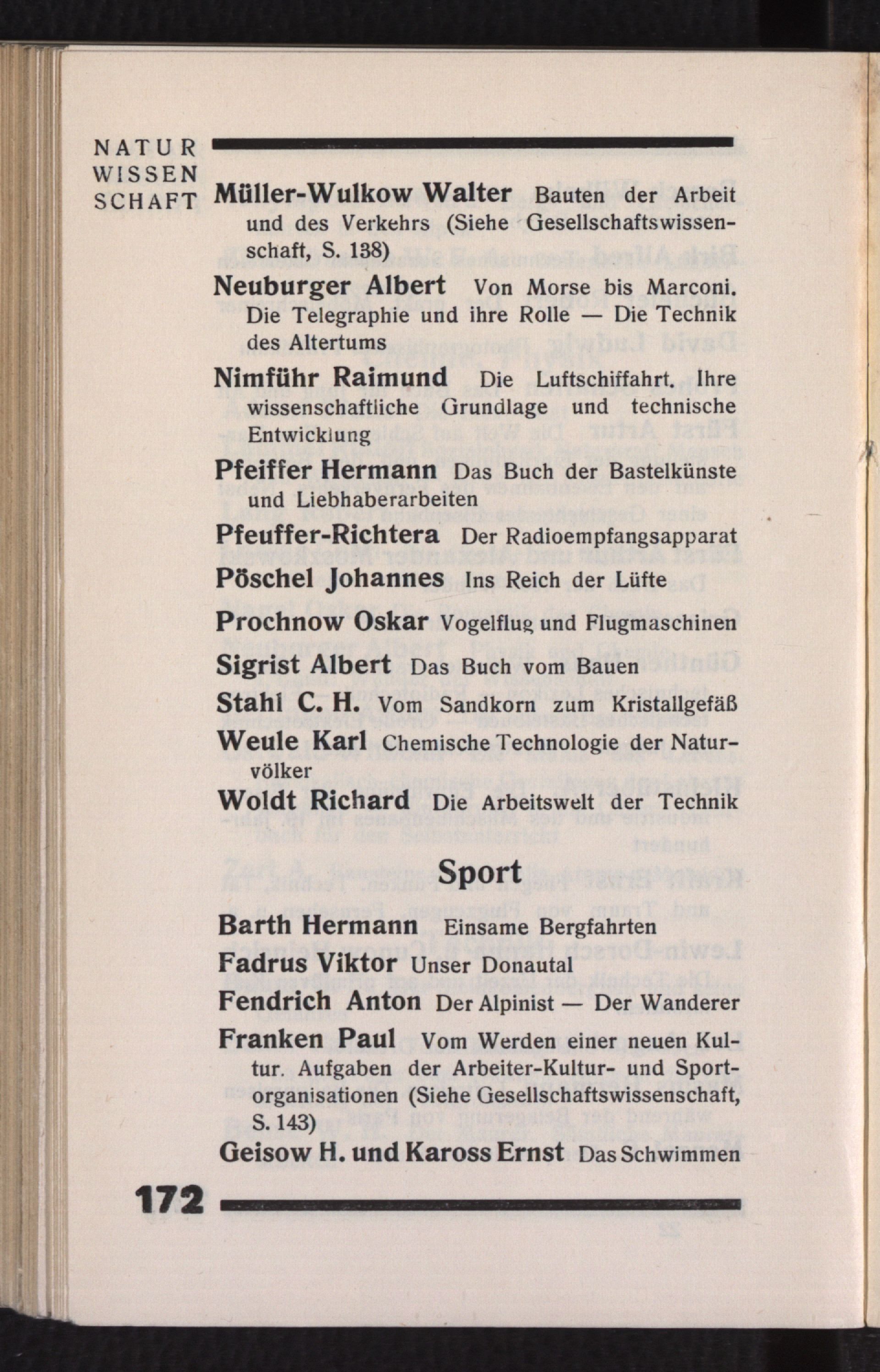 NATUR
WISSEN
SCHAFT

Müller-Wulkow Walter Bauten der Arbeit und des Verkehrs (Siehe Gesellschaftswissenschaft, S. 138)

Neuburger Albert Von Morse bis Marconi. Die Telegraphie und ihre Rolle — Die Technik des Altertums

Nimführ Raimund Die Luftschiffahrt. Ihre wissenschaftliche Grundlage und technische Entwicklung

Pfeiffer Hermann Das Buch der Bastelkünste und Liebhaberarbeiten

Pfeuffer-Richtera Der Radioempfangsapparat

Pöschel Johannes Ins Reich der Lüfte

Prochnow Oskar Vogelflug und Flugmaschinen

Sigrist Albert Das Buch vom Bauen

Stahl C. H. Vom Sandkorn zum Kristallgefäß

Weule Karl Chemische Technologie der Naturvölker

Woldt Richard Die Arbeitswelt der Technik

Sport

Barth Hermann Einsame Bergfahrten

Fadrus Viktor Unser Donautal

Fendrich Anton Der Alpinist — Der Wanderer

Franken Paul Vom Werden einer neuen Kultur. Aufgaben der Arbeiter-Kultur- und Sportorganisationen (Siehe Gesellschaftswissenschaft, S. 143)

Geisow H. und Kaross Ernst Das Schwimmen

172